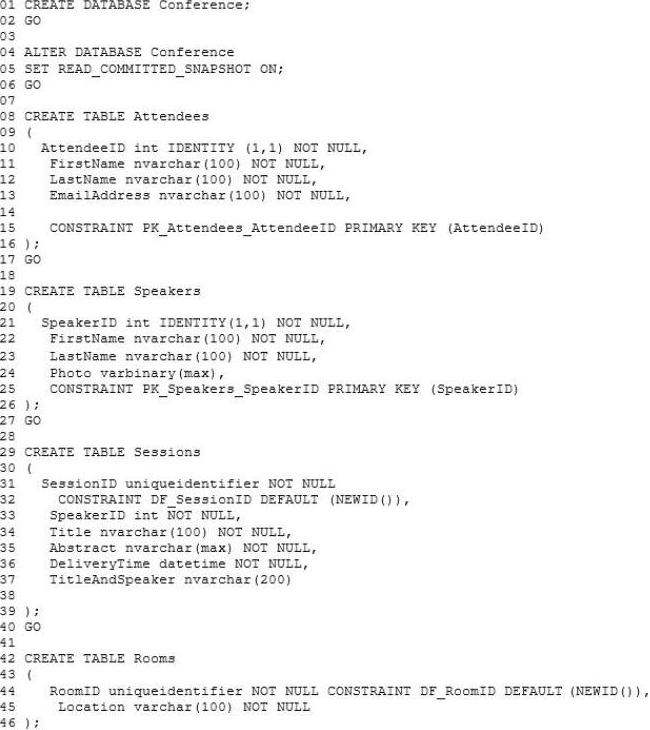 01 CREATE DATABASE Conference;
02 GO
03
04 ALTER DATABASE Conference
05 SET READ_COMMITTED_SNAPSHOT ON;
06 GO
07
08 CREATE TABLE Attendees
09 (
10   AttendeeID int IDENTITY (1,1) NOT NULL,
11    FirstName nvarchar(100) NOT NULL,
12    LastName nvarchar(100) NOT NULL,
13    EmailAddress nvarchar(100) NOT NULL,
14
15    CONSTRAINT PK_Attendees_AttendeeID PRIMARY KEY (AttendeeID)
16 );
17 GO
18
19 CREATE TABLE Speakers
20 (
21   SpeakerID int IDENTITY(1,1) NOT NULL,
22    FirstName nvarchar(100) NOT NULL,
23    LastName nvarchar(100) NOT NULL,
24    Photo varbinary(max),
25    CONSTRAINT PK_Speakers_SpeakerID PRIMARY KEY (SpeakerID)
26 );
27 GO
28
29 CREATE TABLE Sessions
30 (
31   SessionID uniqueidentifier NOT NULL
32     CONSTRAINT DF_SessionID DEFAULT (NEWID()),
33    SpeakerID int NOT NULL,
34    Title nvarchar(100) NOT NULL,
35    Abstract nvarchar(max) NOT NULL,
36    DeliveryTime datetime NOT NULL,
37    TitleAndSpeaker nvarchar(200)
38
39 );
40 GO
41
42 CREATE TABLE Rooms
43 (
44    RoomID uniqueidentifier NOT NULL CONSTRAINT DF_RoomID DEFAULT (NEWID()),
45     Location varchar(100) NOT NULL
46 );